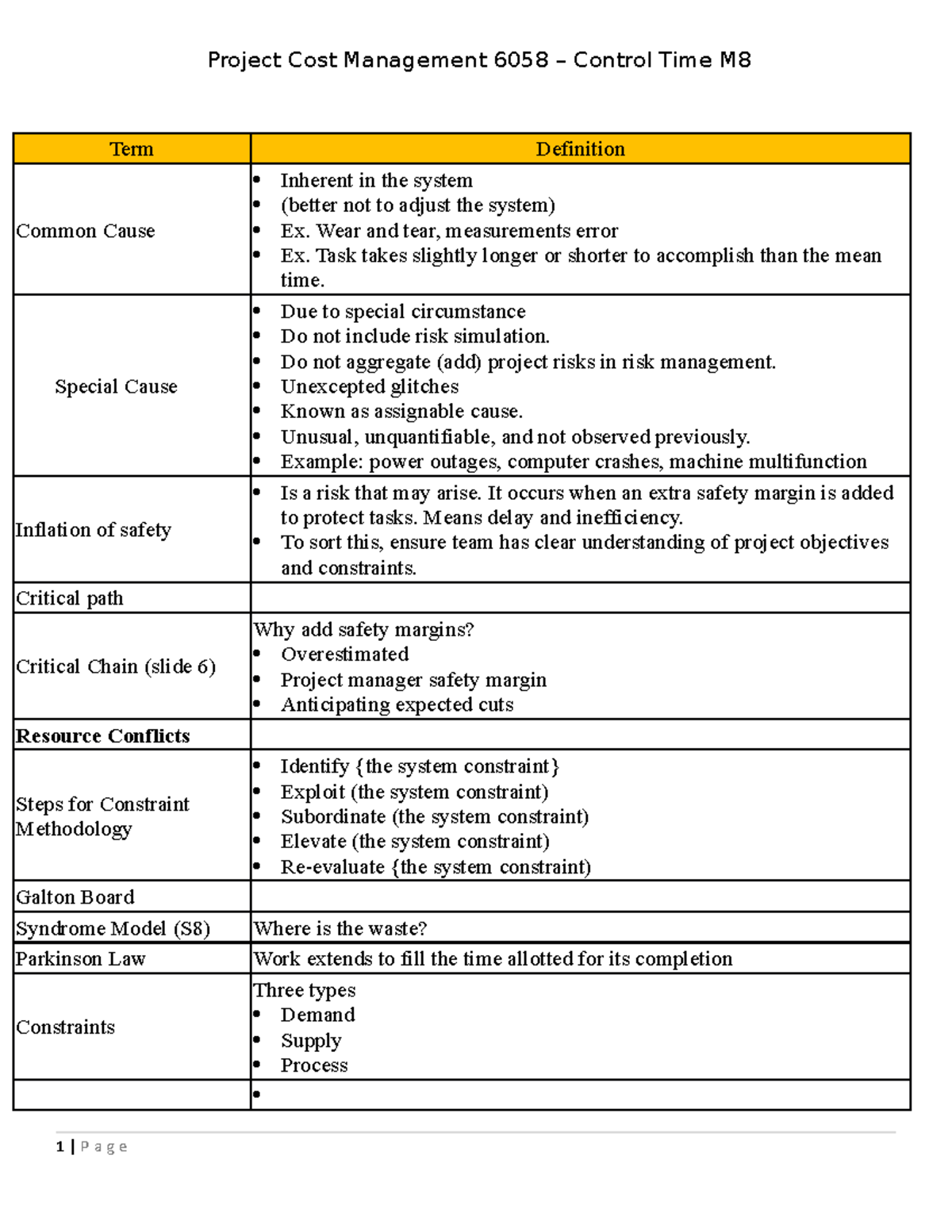 Project Cost Management 6058 – Control Time M8

| Term | Definition |
|---|---|
| Common Cause | • Inherent in the system • (better not to adjust the system) • Ex. Wear and tear, measurements error • Ex. Task takes slightly longer or shorter to accomplish than the mean time. |
| Special Cause | • Due to special circumstance • Do not include risk simulation. • Do not aggregate (add) project risks in risk management. • Unexcepted glitches • Known as assignable cause. • Unusual, unquantifiable, and not observed previously. • Example: power outages, computer crashes, machine multifunction |
| Inflation of safety | • Is a risk that may arise. It occurs when an extra safety margin is added to protect tasks. Means delay and inefficiency. • To sort this, ensure team has clear understanding of project objectives and constraints. |
| Critical path | |
| Critical Chain (slide 6) | Why add safety margins? • Overestimated • Project manager safety margin • Anticipating expected cuts |
| Resource Conflicts | |
| Steps for Constraint Methodology | • Identify {the system constraint} • Exploit (the system constraint) • Subordinate (the system constraint) • Elevate (the system constraint) • Re-evaluate {the system constraint) |
| Galton Board | |
| Syndrome Model (S8) | Where is the waste? |
| Parkinson Law | Work extends to fill the time allotted for its completion |
| Constraints | Three types • Demand • Supply • Process |
| | • |

1 | Page